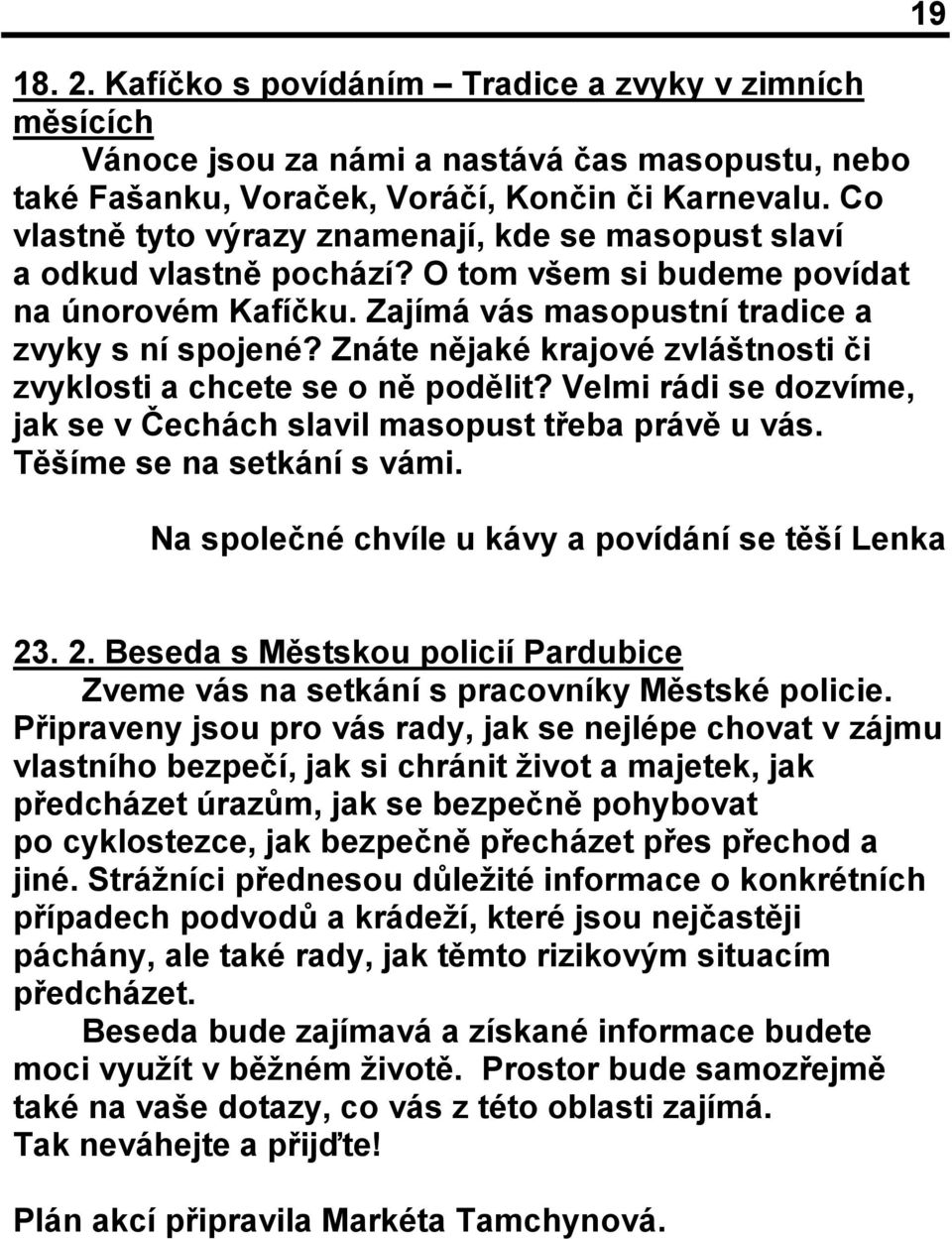 19

18. 2. Kafíčko s povídáním – Tradice a zvyky v zimních měsících

Vánoce jsou za námi a nastává čas masopustu, nebo také Fašanku, Voraček, Voráčí, Končin či Karnevalu. Co vlastně tyto výrazy znamenají, kde se masopust slaví a odkud vlastně pochází? O tom všem si budeme povídat na únorovém Kafíčku. Zajímá vás masopustní tradice a zvyky s ní spojené? Znáte nějaké krajové zvláštnosti či zvyklosti a chcete se o ně podělit? Velmi rádi se dozvíme, jak se v Čechách slavil masopust třeba právě u vás. Těšíme se na setkání s vámi.

Na společné chvíle u kávy a povídání se těší Lenka

23. 2. Beseda s Městskou policií Pardubice

Zveme vás na setkání s pracovníky Městské policie. Připraveny jsou pro vás rady, jak se nejlépe chovat v zájmu vlastního bezpečí, jak si chránit život a majetek, jak předcházet úrazům, jak se bezpečně pohybovat po cyklostezce, jak bezpečně přecházet přes přechod a jiné. Strážníci přednesou důležité informace o konkrétních případech podvodů a krádeží, které jsou nejčastěji páchány, ale také rady, jak těmto rizikovým situacím předcházet.

Beseda bude zajímavá a získané informace budete moci využít v běžném životě. Prostor bude samozřejmě také na vaše dotazy, co vás z této oblasti zajímá.
Tak neváhejte a přijďte!

Plán akcí připravila Markéta Tamchynová.